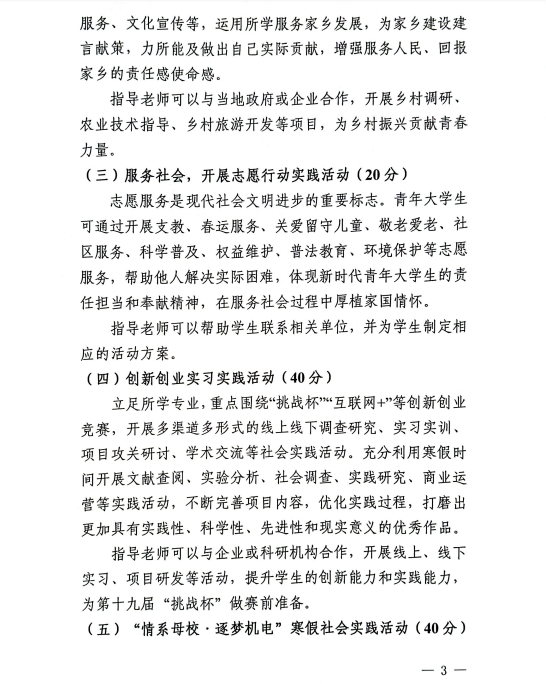 服务、文化宣传等，运用所学服务家乡发展，为家乡建设建言献策，力所能及做出自己实际贡献，增强服务人民、回报家乡的责任感使命感。

指导老师可以与当地政府或企业合作，开展乡村调研、农业技术指导、乡村旅游开发等项目，为乡村振兴贡献青春力量。

（三）服务社会，开展志愿行动实践活动（20分）

志愿服务是现代社会文明进步的重要标志。青年大学生可通过开展支教、春运服务、关爱留守儿童、敬老爱老、社区服务、科学普及、权益维护、普法教育、环境保护等志愿服务，帮助他人解决实际困难，体现新时代青年大学生的责任担当和奉献精神，在服务社会过程中厚植家国情怀。

指导老师可以帮助学生联系相关单位，并为学生制定相应的活动方案。

（四）创新创业实习实践活动（40分）

立足所学专业，重点围绕“挑战杯”“互联网+”等创新创业竞赛，开展多渠道多形式的线上线下调查研究、实习实训、项目攻关研讨、学术交流等社会实践活动。充分利用寒假时间开展文献查阅、实验分析、社会调查、实践研究、商业运营等实践活动，不断完善项目内容，优化实践过程，打磨出更加具有实践性、科学性、先进性和现实意义的优秀作品。

指导老师可以与企业或科研机构合作，开展线上、线下实习、项目研发等活动，提升学生的创新能力和实践能力，为第十九届“挑战杯”做赛前准备。

（五）“情系母校·逐梦机电”寒假社会实践活动（40分）

— 3 —